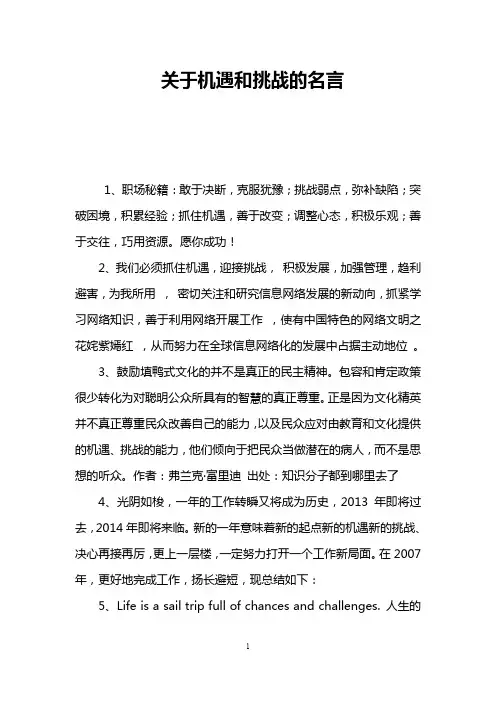 关于机遇和挑战的名言

1、职场秘籍：敢于决断，克服犹豫；挑战弱点，弥补缺陷；突破困境，积累经验；抓住机遇，善于改变；调整心态，积极乐观；善于交往，巧用资源。愿你成功！

2、我们必须抓住机遇，迎接挑战， 积极发展，加强管理，趋利避害，为我所用 ， 密切关注和研究信息网络发展的新动向，抓紧学习网络知识，善于利用网络开展工作 ，使有中国特色的网络文明之花姹紫嫣红 ，从而努力在全球信息网络化的发展中占据主动地位 。

3、鼓励填鸭式文化的并不是真正的民主精神。包容和肯定政策很少转化为对聪明公众所具有的智慧的真正尊重。正是因为文化精英并不真正尊重民众改善自己的能力，以及民众应对由教育和文化提供的机遇、挑战的能力，他们倾向于把民众当做潜在的病人，而不是思想的听众。作者：弗兰克·富里迪 出处：知识分子都到哪里去了

4、光阴如梭，一年的工作转瞬又将成为历史，2013 年即将过去，2014 年即将来临。新的一年意味着新的起点新的机遇新的挑战、决心再接再厉，更上一层楼，一定努力打开一个工作新局面。在 2007 年，更好地完成工作，扬长避短，现总结如下：

5、Life is a sail trip full of chances and challenges. 人生的

1